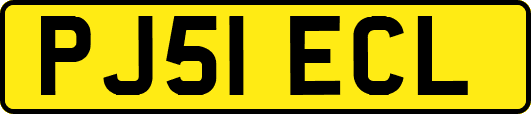 PJ51 ECL